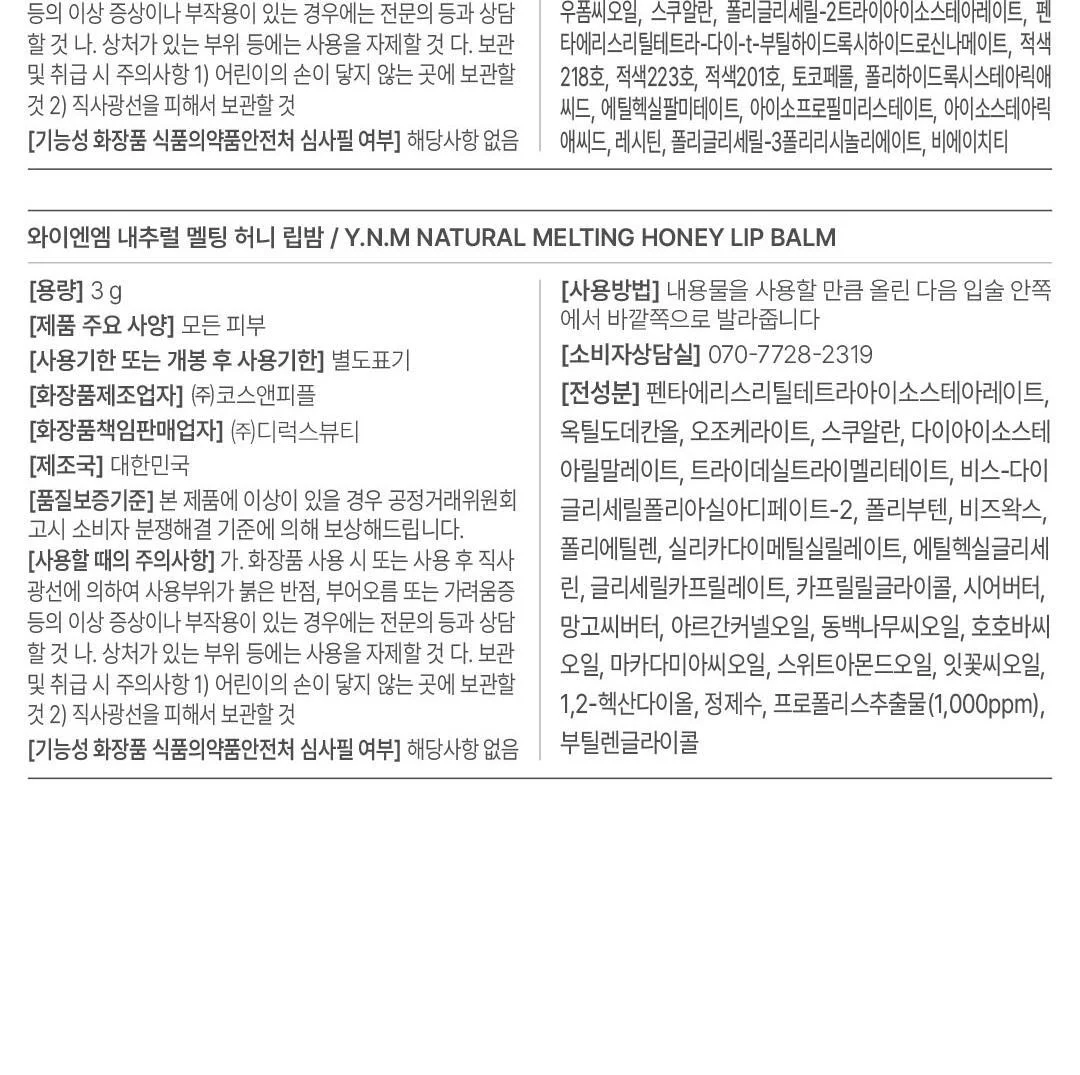 등의 이상 증상이나 부작용이 있는 경우에는 전문의 등과 상담할 것 나. 상처가 있는 부위 등에는 사용을 자제할 것 다. 보관 및 취급 시 주의사항 1) 어린이의 손이 닿지 않는 곳에 보관할 것 2) 직사광선을 피해서 보관할 것

[기능성 화장품 식품의약품안전처 심사필 여부] 해당사항 없음

우폼씨오일, 스쿠알란, 폴리글리세릴-2트라이아이소스테아레이트, 펜타에리스리틸테트라-다이-t-부틸하이드록시하이드로신나메이트, 적색218호, 적색223호, 적색201호, 토코페롤, 폴리하이드록시스테아릭애씨드, 에틸헥실팔미테이트, 아이소프로필미리스테이트, 아이소스테아릭애씨드, 레시틴, 폴리글리세릴-3폴리리시놀리에이트, 비에이치티

와이엔엠 내추럴 멜팅 허니 립밤 / Y.N.M NATURAL MELTING HONEY LIP BALM

[용량] 3 g

[제품 주요 사양] 모든 피부

[사용기한 또는 개봉 후 사용기한] 별도표기

[화장품제조업자] ㈜코스앤피플

[화장품책임판매업자] ㈜디럭스뷰티

[제조국] 대한민국

[품질보증기준] 본 제품에 이상이 있을 경우 공정거래위원회 고시 소비자 분쟁해결 기준에 의해 보상해드립니다.

[사용할 때의 주의사항] 가. 화장품 사용 시 또는 사용 후 직사광선에 의하여 사용부위가 붉은 반점, 부어오름 또는 가려움증 등의 이상 증상이나 부작용이 있는 경우에는 전문의 등과 상담할 것 나. 상처가 있는 부위 등에는 사용을 자제할 것 다. 보관 및 취급 시 주의사항 1) 어린이의 손이 닿지 않는 곳에 보관할 것 2) 직사광선을 피해서 보관할 것

[기능성 화장품 식품의약품안전처 심사필 여부] 해당사항 없음

[사용방법] 내용물을 사용할 만큼 올린 다음 입술 안쪽에서 바깥쪽으로 발라줍니다

[소비자상담실] 070-7728-2319

[전성분] 펜타에리스리틸테트라아이소스테아레이트, 옥틸도데칸올, 오조케라이트, 스쿠알란, 다이아이소스테아릴말레이트, 트라이데실트라이멜리테이트, 비스-다이글리세릴폴리아실아디페이트-2, 폴리부텐, 비즈왁스, 폴리에틸렌, 실리카다이메틸실릴레이트, 에틸헥실글리세린, 글리세릴카프릴레이트, 카프릴릴글라이콜, 시어버터, 망고씨버터, 아르간커넬오일, 동백나무씨오일, 호호바씨오일, 마카다미아씨오일, 스위트아몬드오일, 잇꽃씨오일, 1,2-헥산다이올, 정제수, 프로폴리스추출물(1,000ppm), 부틸렌글라이콜